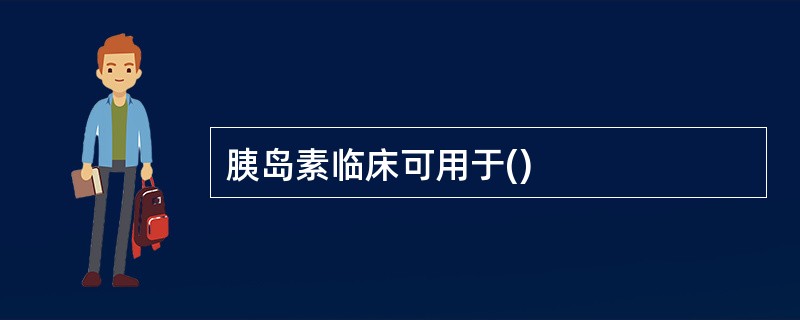 胰岛素临床可用于()